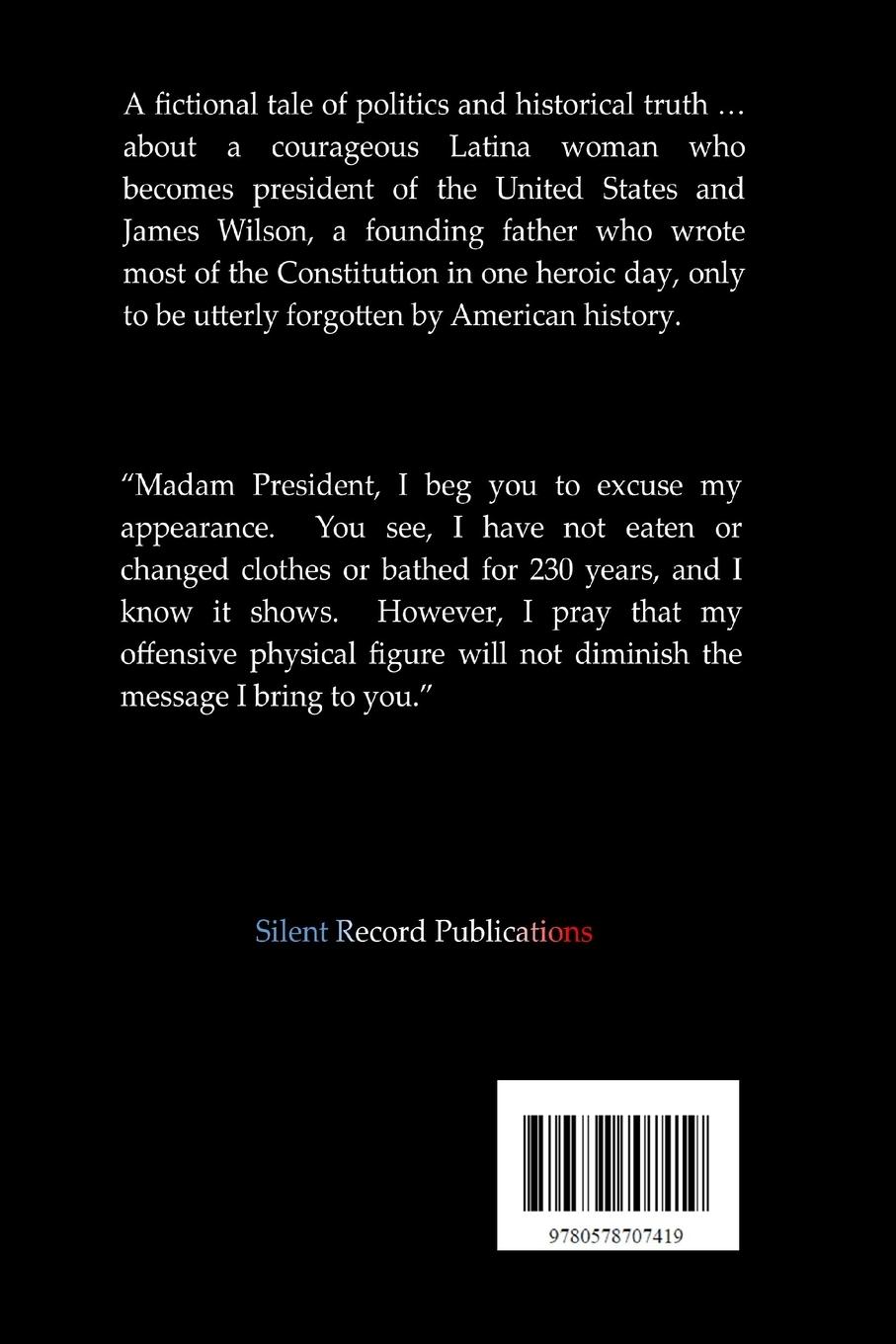 A fictional tale of politics and historical truth … about a courageous Latina woman who becomes president of the United States and James Wilson, a founding father who wrote most of the Constitution in one heroic day, only to be utterly forgotten by American history.

“Madam President, I beg you to excuse my appearance. You see, I have not eaten or changed clothes or bathed for 230 years, and I know it shows. However, I pray that my offensive physical figure will not diminish the message I bring to you.”

Silent Record Publications

9780578707419